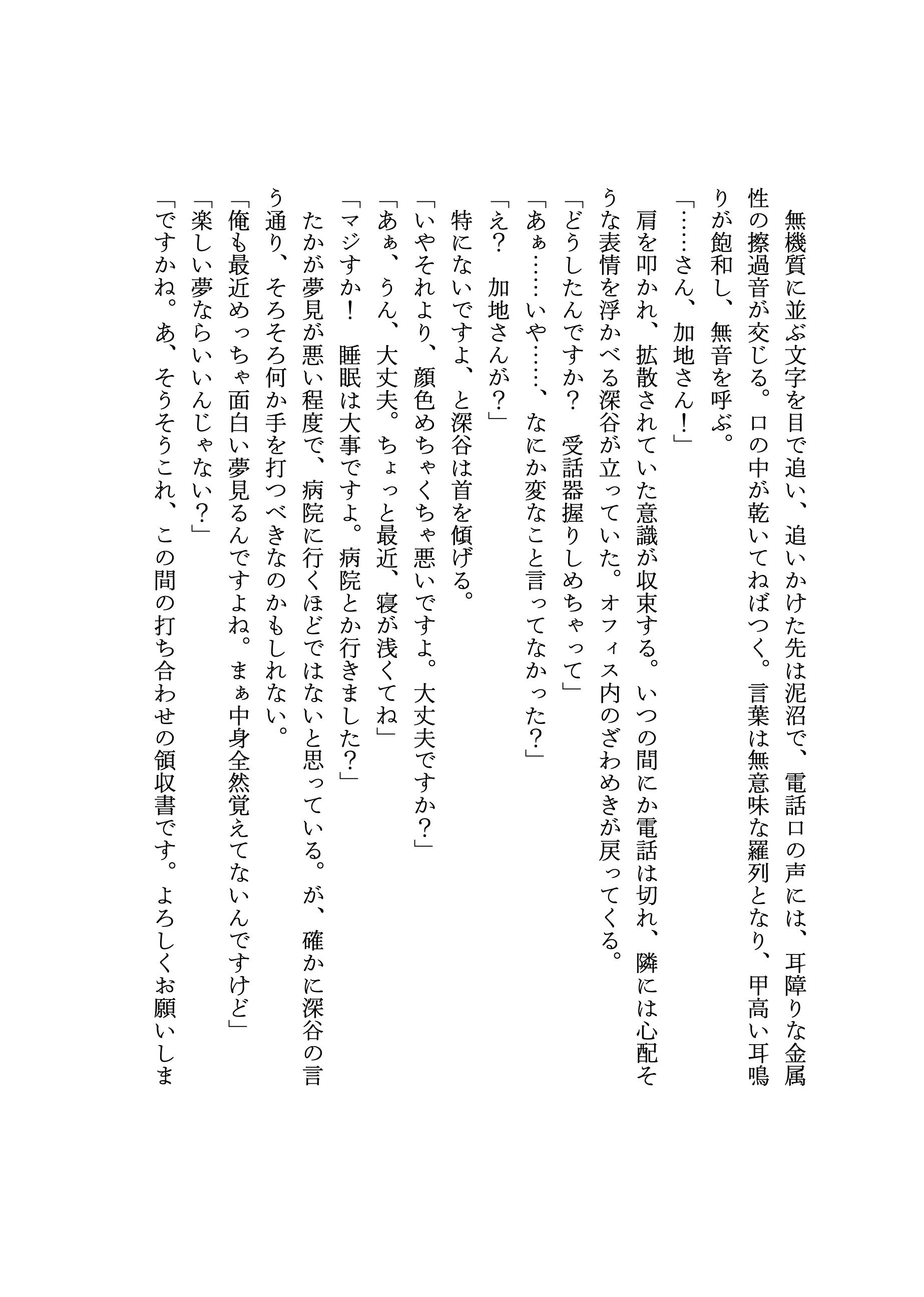 無機質に並ぶ文字を目で追い、追いかけた先は泥沼で、電話口の声には、耳障りな金属性の擦過音が交じる。口の中が乾いてねばつく。言葉は無意味な羅列となり、甲高い耳鳴りが飽和し、無音を呼ぶ。

「……さん、加地さん！」

肩を叩かれ、拡散されていた意識が収束する。いつの間にか電話は切れ、隣には心配そうな表情を浮かべる深谷が立っていた。オフィス内のざわめきが戻ってくる。

「どうしたんですか？　受話器握りしめちゃって」

「あぁ……いや……、なにか変なこと言ってなかった？」

「え？　加地さんが？」

特にないですよ、と深谷は首を傾げる。

「いやそれより、顔色めちゃくちゃ悪いですよ。大丈夫ですか？」

「あぁ、うん、大丈夫。ちょっと最近、寝が浅くてね」

「マジすか！　睡眠は大事ですよ。病院とか行きました？」

たかが夢見が悪い程度で、病院に行くほどではないと思っている。が、確かに深谷の言う通り、そろそろ何か手を打つべきなのかもしれない。

「俺も最近めっちゃ面白い夢見るんですよね。まぁ中身全然覚えてないんですけど」

「楽しい夢ならいいんじゃない？」

「ですかね。あ、そうそうこれ、この間の打ち合わせの領収書です。よろしくお願いしま